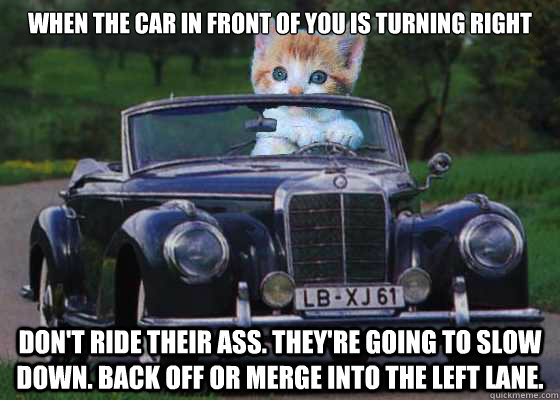 WHEN THE CAR IN FRONT OF YOU IS TURNING RIGHT

LB-XJ 61

DON'T RIDE THEIR ASS. THEY'RE GOING TO SLOW DOWN. BACK OFF OR MERGE INTO THE LEFT LANE.

quickmeme.com